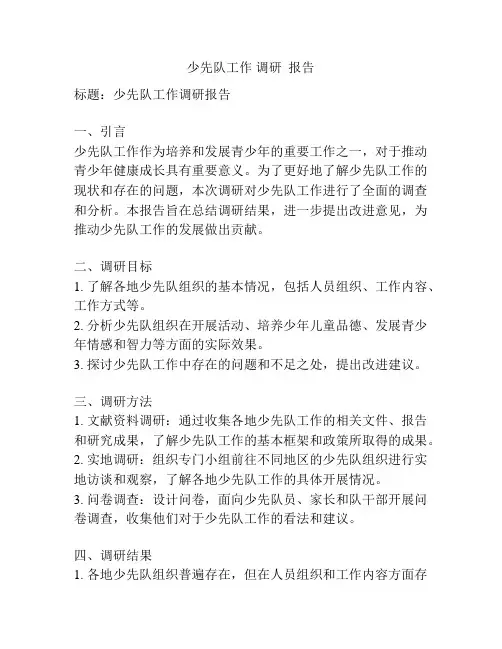 少先队工作 调研 报告

标题：少先队工作调研报告

一、引言
少先队工作作为培养和发展青少年的重要工作之一，对于推动青少年健康成长具有重要意义。为了更好地了解少先队工作的现状和存在的问题，本次调研对少先队工作进行了全面的调查和分析。本报告旨在总结调研结果，进一步提出改进意见，为推动少先队工作的发展做出贡献。

二、调研目标
1. 了解各地少先队组织的基本情况，包括人员组织、工作内容、工作方式等。
2. 分析少先队组织在开展活动、培养少年儿童品德、发展青少年情感和智力等方面的实际效果。
3. 探讨少先队工作中存在的问题和不足之处，提出改进建议。

三、调研方法
1. 文献资料调研：通过收集各地少先队工作的相关文件、报告和研究成果，了解少先队工作的基本框架和政策所取得的成果。
2. 实地调研：组织专门小组前往不同地区的少先队组织进行实地访谈和观察，了解各地少先队工作的具体开展情况。
3. 问卷调查：设计问卷，面向少先队员、家长和队干部开展问卷调查，收集他们对于少先队工作的看法和建议。

四、调研结果
1. 各地少先队组织普遍存在，但在人员组织和工作内容方面存